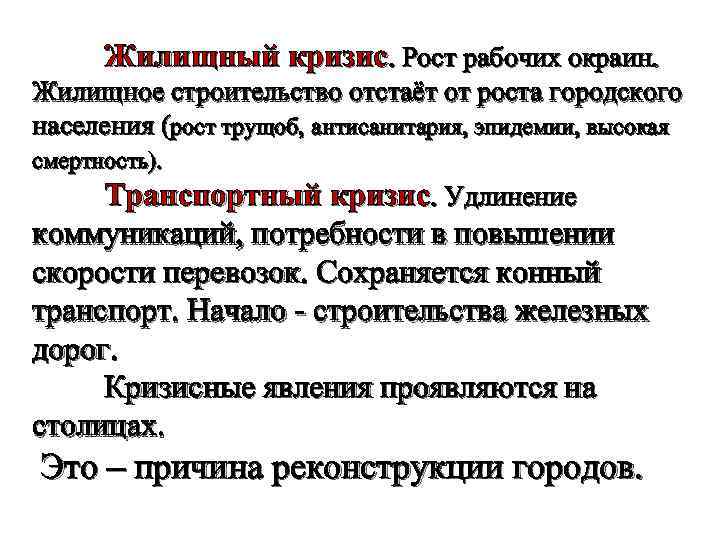 Жилищный кризис. Рост рабочих окраин. Жилищное строительство отстаёт от роста городского населения (рост трущоб, антисанитария, эпидемии, высокая смертность).

Транспортный кризис. Удлинение коммуникаций, потребности в повышении скорости перевозок. Сохраняется конный транспорт. Начало - строительства железных дорог.

Кризисные явления проявляются на столицах.

Это – причина реконструкции городов.